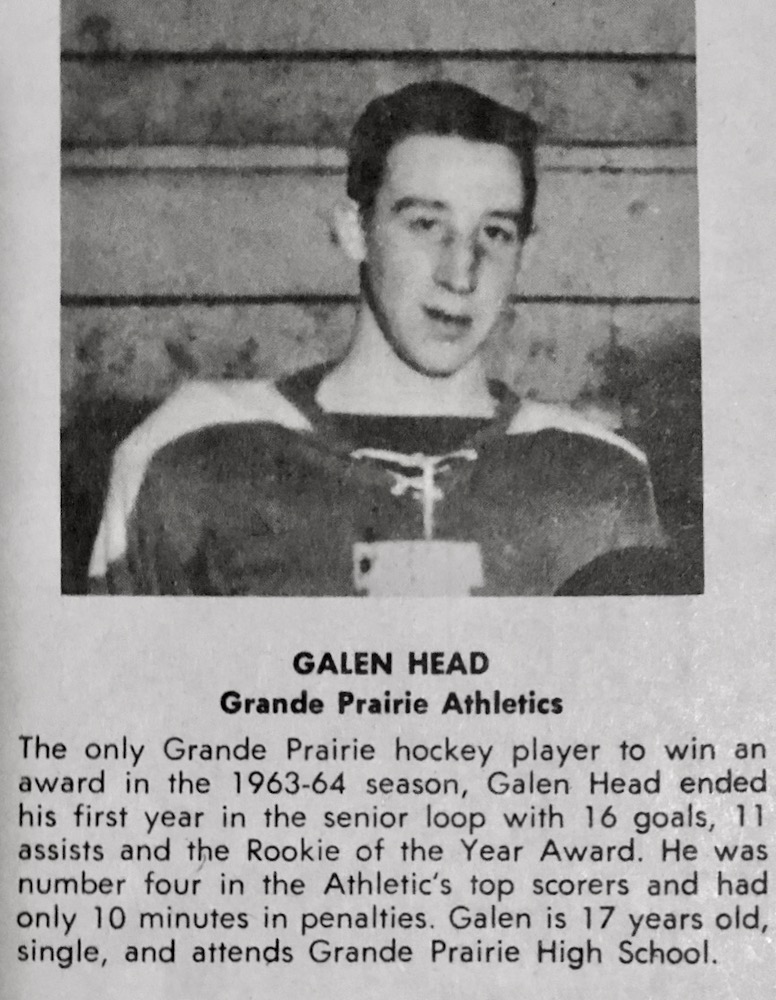 GALEN HEAD
Grande Prairie Athletics

The only Grande Prairie hockey player to win an award in the 1963-64 season, Galen Head ended his first year in the senior loop with 16 goals, 11 assists and the Rookie of the Year Award. He was number four in the Athletic's top scorers and had only 10 minutes in penalties. Galen is 17 years old, single, and attends Grande Prairie High School.